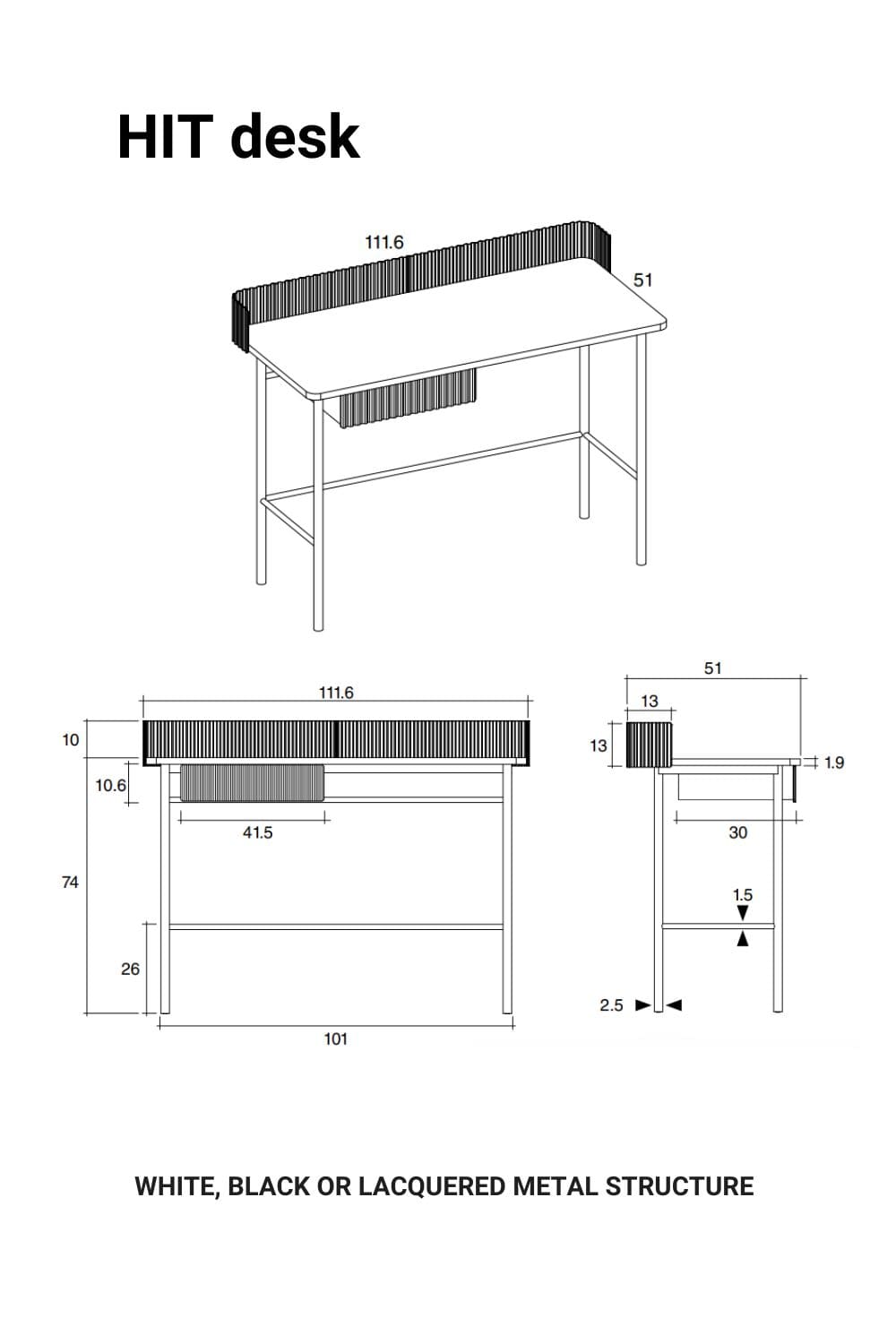 HIT desk

111.6

51

111.6

10

10.6

41.5

74

26

101

51

13

13

1.9

30

1.5

2.5

WHITE, BLACK OR LACQUERED METAL STRUCTURE